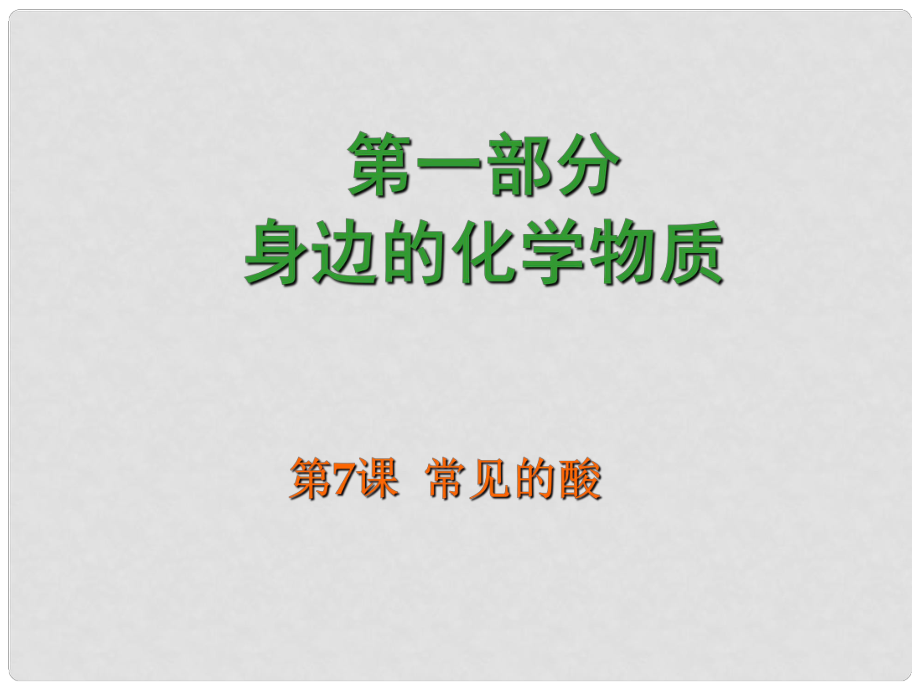 第一部分
身边的化学物质

第7课 常见的酸